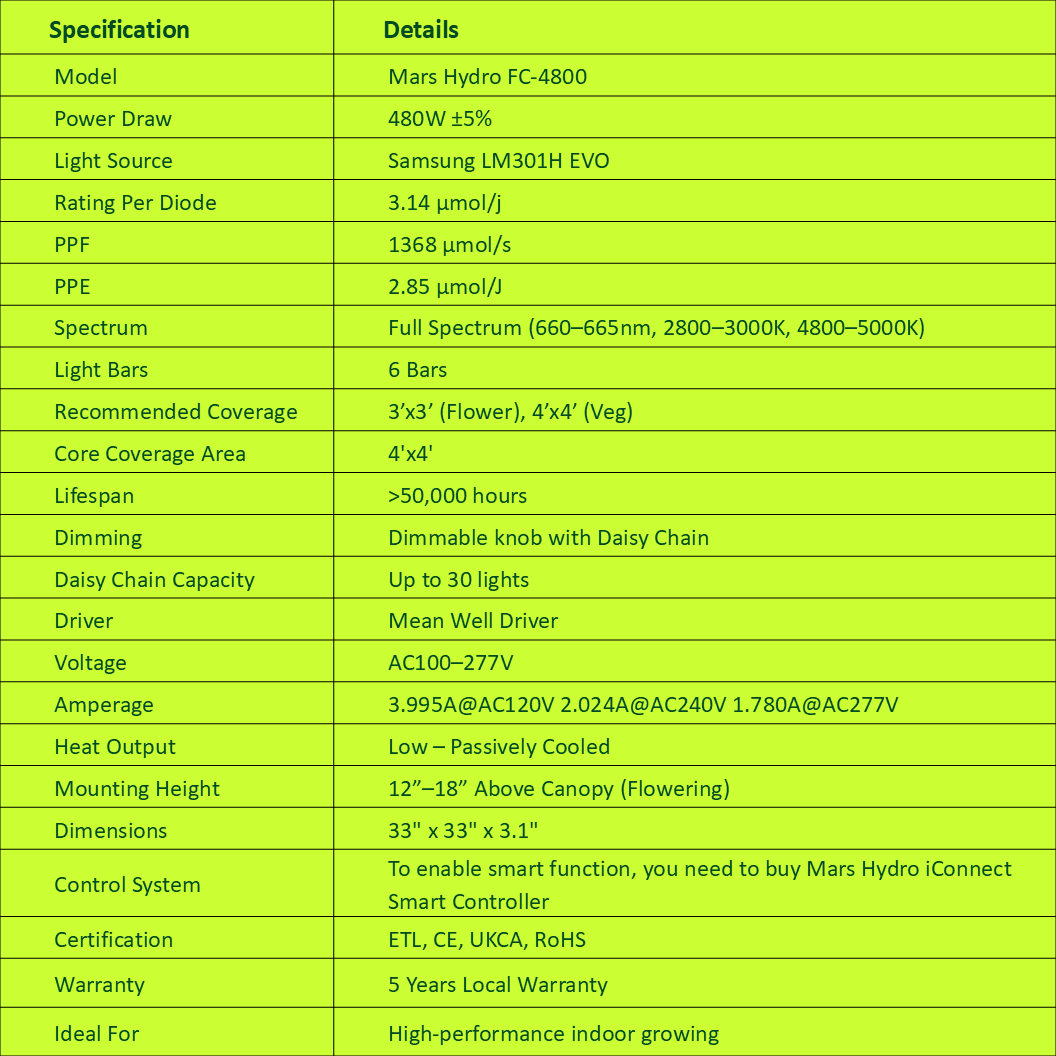 | Specification | Details |
|---|---|
| Model | Mars Hydro FC-4800 |
| Power Draw | 480W ±5% |
| Light Source | Samsung LM301H EVO |
| Rating Per Diode | 3.14 µmol/j |
| PPF | 1368 µmol/s |
| PPE | 2.85 µmol/J |
| Spectrum | Full Spectrum (660–665nm, 2800–3000K, 4800–5000K) |
| Light Bars | 6 Bars |
| Recommended Coverage | 3’x3’ (Flower), 4’x4’ (Veg) |
| Core Coverage Area | 4'x4' |
| Lifespan | >50,000 hours |
| Dimming | Dimmable knob with Daisy Chain |
| Daisy Chain Capacity | Up to 30 lights |
| Driver | Mean Well Driver |
| Voltage | AC100–277V |
| Amperage | 3.995A@AC120V 2.024A@AC240V 1.780A@AC277V |
| Heat Output | Low – Passively Cooled |
| Mounting Height | 12”–18” Above Canopy (Flowering) |
| Dimensions | 33" x 33" x 3.1" |
| Control System | To enable smart function, you need to buy Mars Hydro iConnect Smart Controller |
| Certification | ETL, CE, UKCA, RoHS |
| Warranty | 5 Years Local Warranty |
| Ideal For | High-performance indoor growing |